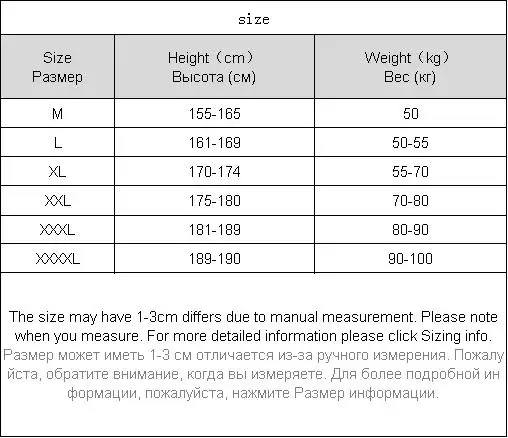 size

| Size Размер | Height（cm） Высота (см) | Weight（kg） Вес (кг) |
|---|---|---|
| M | 155-165 | 50 |
| L | 161-169 | 50-55 |
| XL | 170-174 | 55-70 |
| XXL | 175-180 | 70-80 |
| XXXL | 181-189 | 80-90 |
| XXXXL | 189-190 | 90-100 |

The size may have 1-3cm differs due to manual measurement. Please note when you measure. For more detailed information please click Sizing info.
Размер может иметь 1-3 см отличается из-за ручного измерения. Пожалуйста, обратите внимание, когда вы измеряете. Для более подробной информации, пожалуйста, нажмите Размер информации.